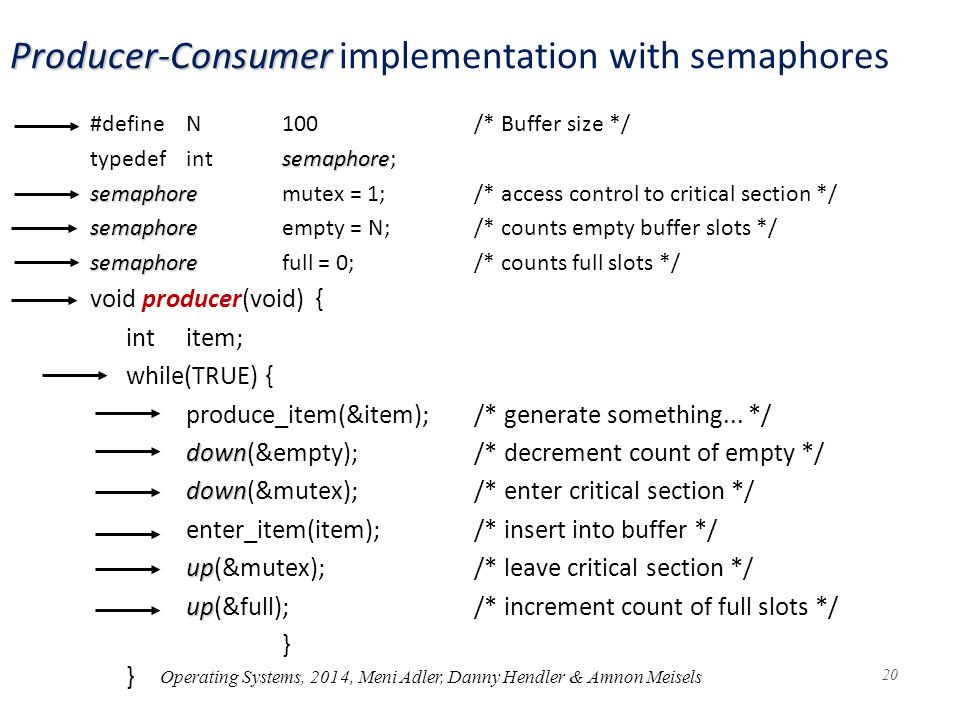 Producer-Consumer implementation with semaphores

#define N 100 /* Buffer size */
typedef int semaphore;
semaphore mutex = 1; /* access control to critical section */
semaphore empty = N; /* counts empty buffer slots */
semaphore full = 0; /* counts full slots */
void producer(void) {
int item;
while(TRUE) {
produce_item(&item); /* generate something... */
down(&empty); /* decrement count of empty */
down(&mutex); /* enter critical section */
enter_item(item); /* insert into buffer */
up(&mutex); /* leave critical section */
up(&full); /* increment count of full slots */
}
}

Operating Systems, 2014, Meni Adler, Danny Hendler & Amnon Meisels

20